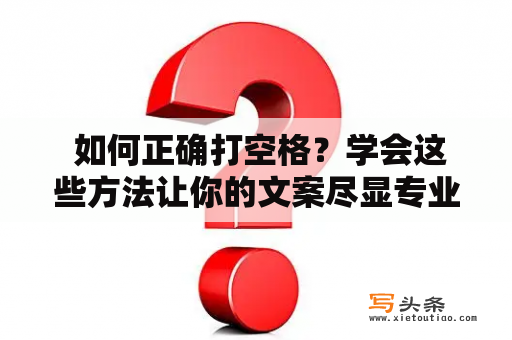 如何正确打空格？学会这些方法让你的文案尽显专业

写头条
www.xietoutiao.com